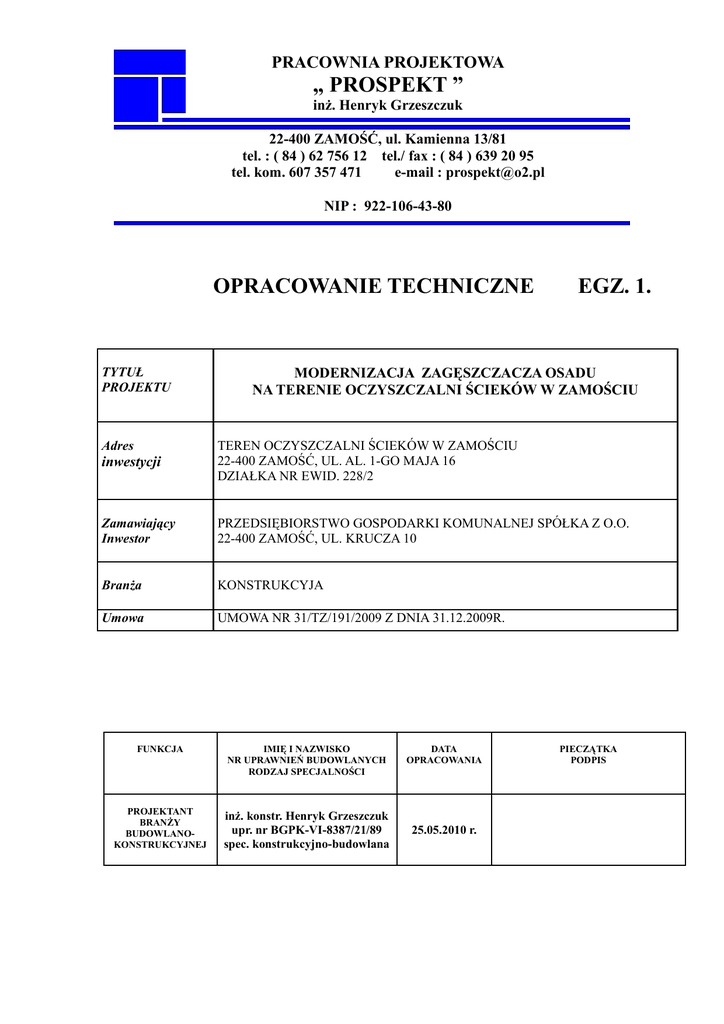 PRACOWNIA PROJEKTOWA
„ PROSPEKT ”
inż. Henryk Grzeszczuk

22-400 ZAMOŚĆ, ul. Kamienna 13/81
tel. : ( 84 ) 62 756 12 tel./ fax : ( 84 ) 639 20 95
tel. kom. 607 357 471 e-mail : prospekt@o2.pl

NIP : 922-106-43-80

OPRACOWANIE TECHNICZNE EGZ. 1.

| TYTUŁ PROJEKTU | MODERNIZACJA ZAGĘSZCZACZA OSADU NA TERENIE OCZYSZCZALNI ŚCIEKÓW W ZAMOŚCIU |
|---|---|
| Adres inwestycji | TEREN OCZYSZCZALNI ŚCIEKÓW W ZAMOŚCIU 22-400 ZAMOŚĆ, UL. AL. 1-GO MAJA 16 DZIAŁKA NR EWID. 228/2 |
| Zamawiający Inwestor | PRZEDSIĘBIORSTWO GOSPODARKI KOMUNALNEJ SPÓŁKA Z O.O. 22-400 ZAMOŚĆ, UL. KRUCZA 10 |
| Branża | KONSTRUKCYJA |
| Umowa | UMOWA NR 31/TZ/191/2009 Z DNIA 31.12.2009R. |

| FUNKCJA | IMIĘ I NAZWISKO NR UPRAWNIEŃ BUDOWLANYCH RODZAJ SPECJALNOŚCI | DATA OPRACOWANIA | PIECZĄTKA PODPIS |
|---|---|---|---|
| PROJEKTANT BRANŻY BUDOWLANO-KONSTRUKCYJNEJ | inż. konstr. Henryk Grzeszczuk upr. nr BGPK-VI-8387/21/89 spec. konstrukcyjno-budowlana | 25.05.2010 r. | |